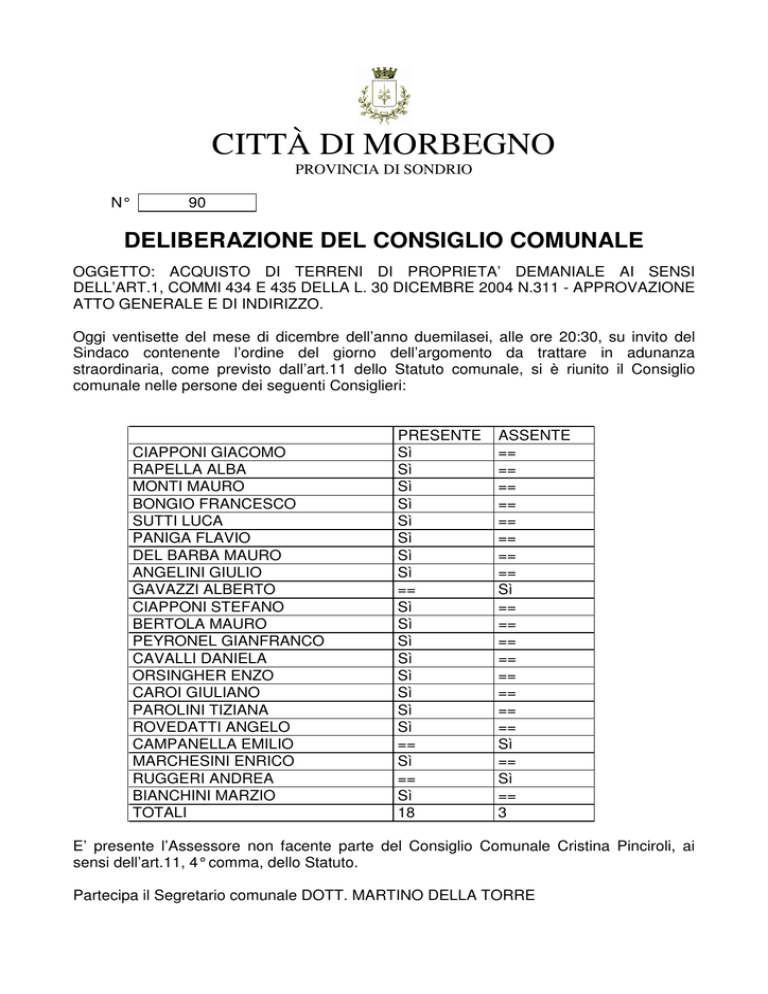 CITTÀ DI MORBEGNO

PROVINCIA DI SONDRIO

N° 90

DELIBERAZIONE DEL CONSIGLIO COMUNALE

OGGETTO: ACQUISTO DI TERRENI DI PROPRIETA' DEMANIALE AI SENSI DELL'ART.1, COMMI 434 E 435 DELLA L. 30 DICEMBRE 2004 N.311 - APPROVAZIONE ATTO GENERALE E DI INDIRIZZO.

Oggi ventisette del mese di dicembre dell'anno duemilasei, alle ore 20:30, su invito del Sindaco contenente l'ordine del giorno dell'argomento da trattare in adunanza straordinaria, come previsto dall'art.11 dello Statuto comunale, si è riunito il Consiglio comunale nelle persone dei seguenti Consiglieri:

| | PRESENTE | ASSENTE |
|---|---|---|
| CIAPPONI GIACOMO | Sì | == |
| RAPELLA ALBA | Sì | == |
| MONTI MAURO | Sì | == |
| BONGIO FRANCESCO | Sì | == |
| SUTTI LUCA | Sì | == |
| PANIGA FLAVIO | Sì | == |
| DEL BARBA MAURO | Sì | == |
| ANGELINI GIULIO | Sì | == |
| GAVAZZI ALBERTO | == | Sì |
| CIAPPONI STEFANO | Sì | == |
| BERTOLA MAURO | Sì | == |
| PEYRONEL GIANFRANCO | Sì | == |
| CAVALLI DANIELA | Sì | == |
| ORSINGHER ENZO | Sì | == |
| CAROI GIULIANO | Sì | == |
| PAROLINI TIZIANA | Sì | == |
| ROVEDATTI ANGELO | Sì | == |
| CAMPANELLA EMILIO | == | Sì |
| MARCHESINI ENRICO | Sì | == |
| RUGGERI ANDREA | == | Sì |
| BIANCHINI MARZIO | Sì | == |
| TOTALI | 18 | 3 |

E' presente l'Assessore non facente parte del Consiglio Comunale Cristina Pinciroli, ai sensi dell'art.11, 4° comma, dello Statuto.

Partecipa il Segretario comunale DOTT. MARTINO DELLA TORRE